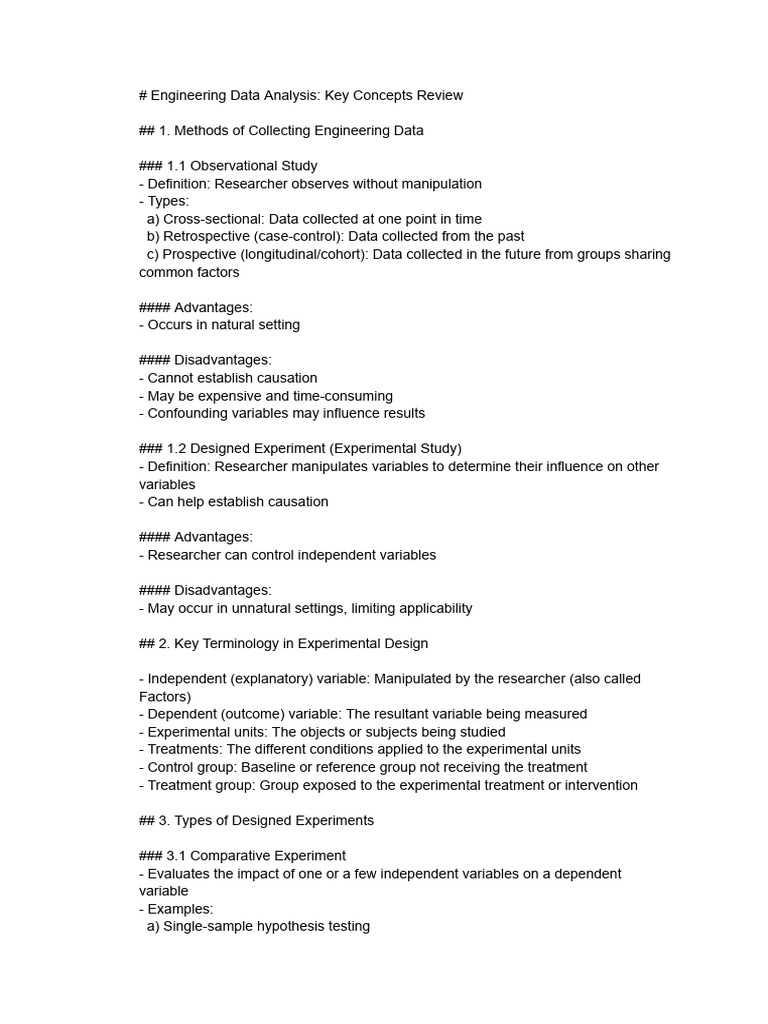 # Engineering Data Analysis: Key Concepts Review

## 1. Methods of Collecting Engineering Data

### 1.1 Observational Study
- Definition: Researcher observes without manipulation
- Types:
  a) Cross-sectional: Data collected at one point in time
  b) Retrospective (case-control): Data collected from the past
  c) Prospective (longitudinal/cohort): Data collected in the future from groups sharing common factors

#### Advantages:
- Occurs in natural setting

#### Disadvantages:
- Cannot establish causation
- May be expensive and time-consuming
- Confounding variables may influence results

### 1.2 Designed Experiment (Experimental Study)
- Definition: Researcher manipulates variables to determine their influence on other variables
- Can help establish causation

#### Advantages:
- Researcher can control independent variables

#### Disadvantages:
- May occur in unnatural settings, limiting applicability

## 2. Key Terminology in Experimental Design

- Independent (explanatory) variable: Manipulated by the researcher (also called Factors)
- Dependent (outcome) variable: The resultant variable being measured
- Experimental units: The objects or subjects being studied
- Treatments: The different conditions applied to the experimental units
- Control group: Baseline or reference group not receiving the treatment
- Treatment group: Group exposed to the experimental treatment or intervention

## 3. Types of Designed Experiments

### 3.1 Comparative Experiment
- Evaluates the impact of one or a few independent variables on a dependent variable
- Examples:
  a) Single-sample hypothesis testing